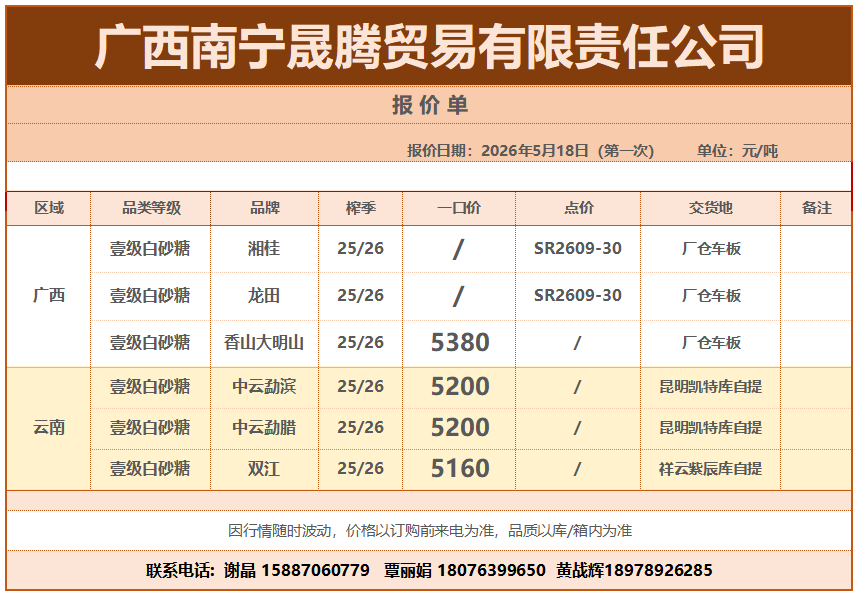 广西南宁晟腾贸易有限责任公司

报价单

报价日期：2026年5月18日（第一次） 单位：元/吨

| 区域 | 品类等级 | 品牌 | 榨季 | 一口价 | 点价 | 交货地 | 备注 |
|---|---|---|---|---|---|---|---|
| 广西 | 壹级白砂糖 | 湘桂 | 25/26 | / | SR2609-30 | 厂仓车板 | |
| | 壹级白砂糖 | 龙田 | 25/26 | / | SR2609-30 | 厂仓车板 | |
| | 壹级白砂糖 | 香山大明山 | 25/26 | 5380 | / | 厂仓车板 | |
| 云南 | 壹级白砂糖 | 中云勐滨 | 25/26 | 5200 | / | 昆明凯特库自提 | |
| | 壹级白砂糖 | 中云勐腊 | 25/26 | 5200 | / | 昆明凯特库自提 | |
| | 壹级白砂糖 | 双江 | 25/26 | 5160 | / | 祥云紫辰库自提 | |

因行情随时波动，价格以订购前来电为准，品质以库/箱内为准

联系电话：谢晶 15887060779 覃丽娟 18076399650 黄战辉18978926285